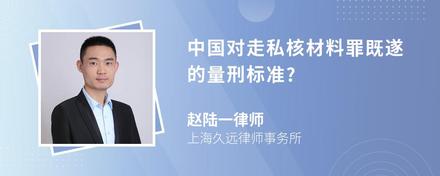 中国对走私核材料罪既遂的量刑标准?

赵陆一律师
上海久远律师事务所